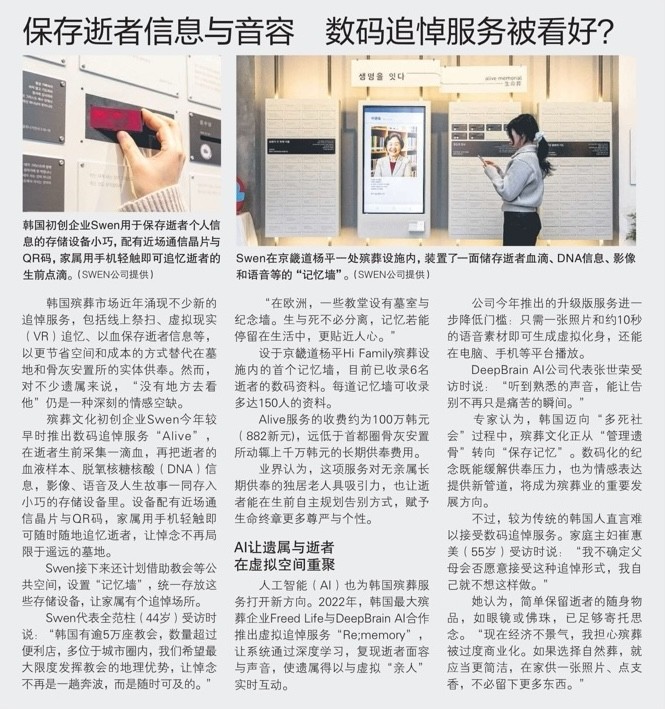 保存逝者信息与音容　数码追悼服务被看好？

생명을 잇다

alive memorial

韩国初创企业Swen用于保存逝者个人信息的存储设备小巧，配有近场通信晶片与QR码，家属用手机轻触即可追忆逝者的生前点滴。（SWEN公司提供）

Swen在京畿道杨平一处殡葬设施内，装置了一面储存逝者血滴、DNA信息、影像和语音等的“记忆墙”。（SWEN公司提供）

韩国殡葬市场近年涌现不少新的追悼服务，包括线上祭扫、虚拟现实（VR）追忆、以血保存逝者信息等，以更节省空间和成本的方式替代在墓地和骨灰安置所的实体供奉。然而，对不少遗属来说，“没有地方去看他”仍是一种深刻的情感空缺。

殡葬文化初创企业Swen今年较早时推出数码追悼服务“Alive”，在逝者生前采集一滴血，再把逝者的血液样本、脱氧核糖核酸（DNA）信息，影像、语音及人生故事一同存入小巧的存储设备里。设备配有近场通信晶片与QR码，家属用手机轻触即可随时随地追忆逝者，让悼念不再局限于遥远的墓地。

Swen接下来还计划借助教会等公共空间，设置“记忆墙”，统一存放这些存储设备，让家属有个追悼场所。

Swen代表全范柱（44岁）受访时说：“韩国有逾5万座教会，数量超过便利店，多位于城市圈内，我们希望最大限度发挥教会的地理优势，让悼念不再是一趟奔波，而是随时可及的。”

“在欧洲，一些教堂设有墓室与纪念墙。生与死不必分离，记忆若能停留在生活中，更贴近人心。”

设于京畿道杨平Hi Family殡葬设施内的首个记忆墙，目前已收录6名逝者的数码资料。每道记忆墙可收录多达150人的资料。

Alive服务的收费约为100万韩元（882新元），远低于首都圈骨灰安置所动辄上千万韩元的长期供奉费用。

业界认为，这项服务对无亲属长期供奉的独居老人具吸引力，也让逝者能在生前自主规划告别方式，赋予生命终章更多尊严与个性。

AI让遗属与逝者在虚拟空间重聚

人工智能（AI）也为韩国殡葬服务打开新方向。2022年，韩国最大殡葬企业Freed Life与DeepBrain AI合作推出虚拟追悼服务“Re;memory”，让系统通过深度学习，复现逝者面容与声音，使遗属得以与虚拟“亲人”实时互动。

公司今年推出的升级版服务进一步降低门槛：只需一张照片和约10秒的语音素材即可生成虚拟化身，还能在电脑、手机等平台播放。

DeepBrain AI公司代表张世荣受访时说：“听到熟悉的声音，能让告别不再只是痛苦的瞬间。”

专家认为，韩国迈向“多死社会”过程中，殡葬文化正从“管理遗骨”转向“保存记忆”。数码化的纪念既能缓解供奉压力，也为情感表达提供新管道，将成为殡葬业的重要发展方向。

不过，较为传统的韩国人直言难以接受数码追悼服务。家庭主妇崔惠美（55岁）受访时说：“我不确定父母会否愿意接受这种追悼形式，我自己就不想这样做。”

她认为，简单保留逝者的随身物品，如眼镜或佛珠，已足够寄托思念。“现在经济不景气，我担心殡葬被过度商业化。如果选择自然葬，就应当更简洁，在家供一张照片、点支香，不必留下更多东西。”